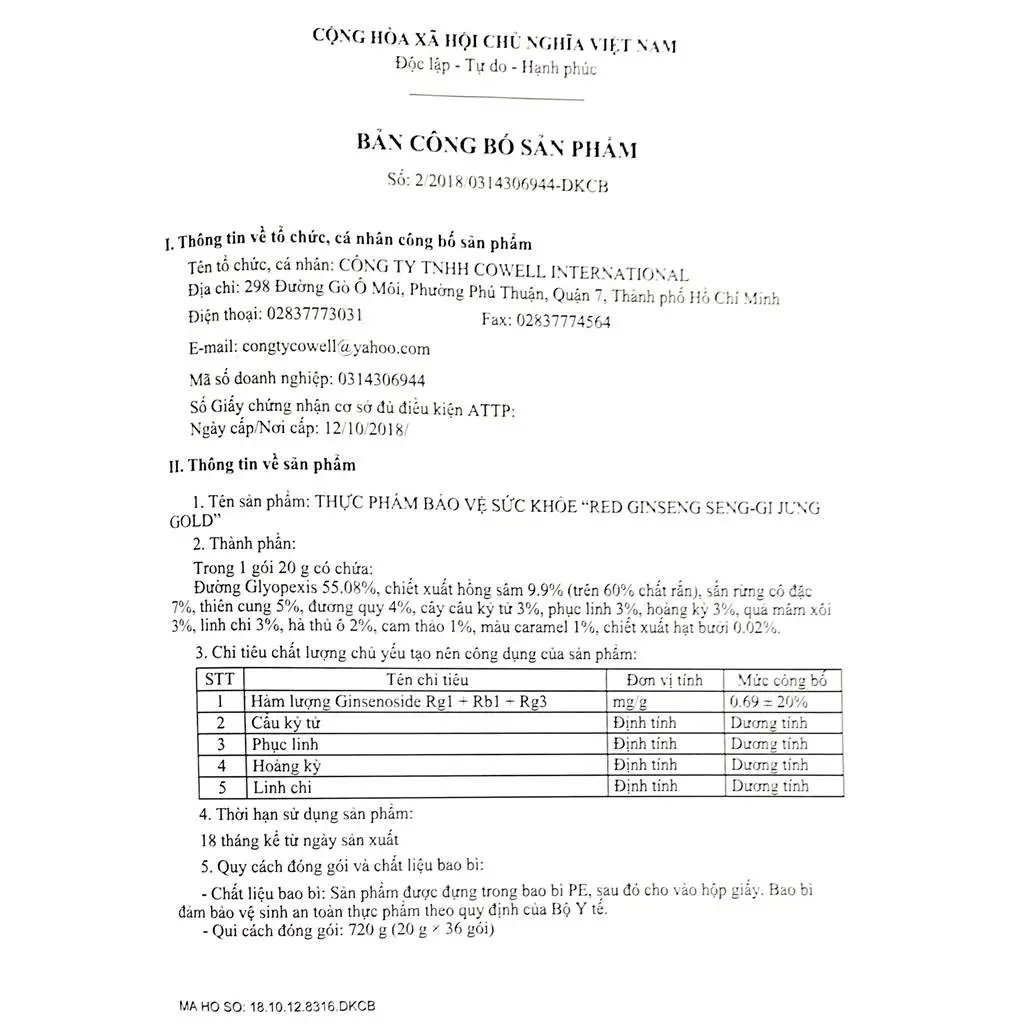 CỘNG HÒA XÃ HỘI CHỦ NGHĨA VIỆT NAM
Độc lập - Tự do - Hạnh phúc

BẢN CÔNG BỐ SẢN PHẨM
Số: 2/2018/0314306944-DKCB

I. Thông tin về tổ chức, cá nhân công bố sản phẩm
Tên tổ chức, cá nhân: CÔNG TY TNHH COWELL INTERNATIONAL
Địa chỉ: 298 Đường Gò Ô Môi, Phường Phú Thuận, Quận 7, Thành phố Hồ Chí Minh
Điện thoại: 02837773031 Fax: 02837774564
E-mail: congtycowell@yahoo.com
Mã số doanh nghiệp: 0314306944
Số Giấy chứng nhận cơ sở đủ điều kiện ATTP:
Ngày cấp/Nơi cấp: 12/10/2018/

II. Thông tin về sản phẩm
1. Tên sản phẩm: THỰC PHẨM BẢO VỆ SỨC KHỎE "RED GINSENG SENG-GI JUNG GOLD"
2. Thành phần:
Trong 1 gói 20 g có chứa:
Đường Glyopexis 55.08%, chiết xuất hồng sâm 9.9% (trên 60% chất rắn), sắn rừng cô đặc 7%, thiên cung 5%, đương quy 4%, cây câu kỷ tử 3%, phục linh 3%, hoàng kỳ 3%, quả mâm xôi 3%, linh chi 3%, hà thủ ô 2%, cam thảo 1%, màu caramel 1%, chiết xuất hạt bưởi 0.02%.
3. Chỉ tiêu chất lượng chủ yếu tạo nên công dụng của sản phẩm:

| STT | Tên chỉ tiêu | Đơn vị tính | Mức công bố |
|---|---|---|---|
| 1 | Hàm lượng Ginsenoside Rg1 + Rb1 + Rg3 | mg/g | 0.69 ± 20% |
| 2 | Câu kỷ tử | Định tính | Dương tính |
| 3 | Phục linh | Định tính | Dương tính |
| 4 | Hoàng kỳ | Định tính | Dương tính |
| 5 | Linh chi | Định tính | Dương tính |

4. Thời hạn sử dụng sản phẩm:
18 tháng kể từ ngày sản xuất
5. Quy cách đóng gói và chất liệu bao bì:
- Chất liệu bao bì: Sản phẩm được đựng trong bao bì PE, sau đó cho vào hộp giấy. Bao bì đảm bảo vệ sinh an toàn thực phẩm theo quy định của Bộ Y tế.
- Qui cách đóng gói: 720 g (20 g × 36 gói)

MA HO SO: 18.10.12.8316.DKCB